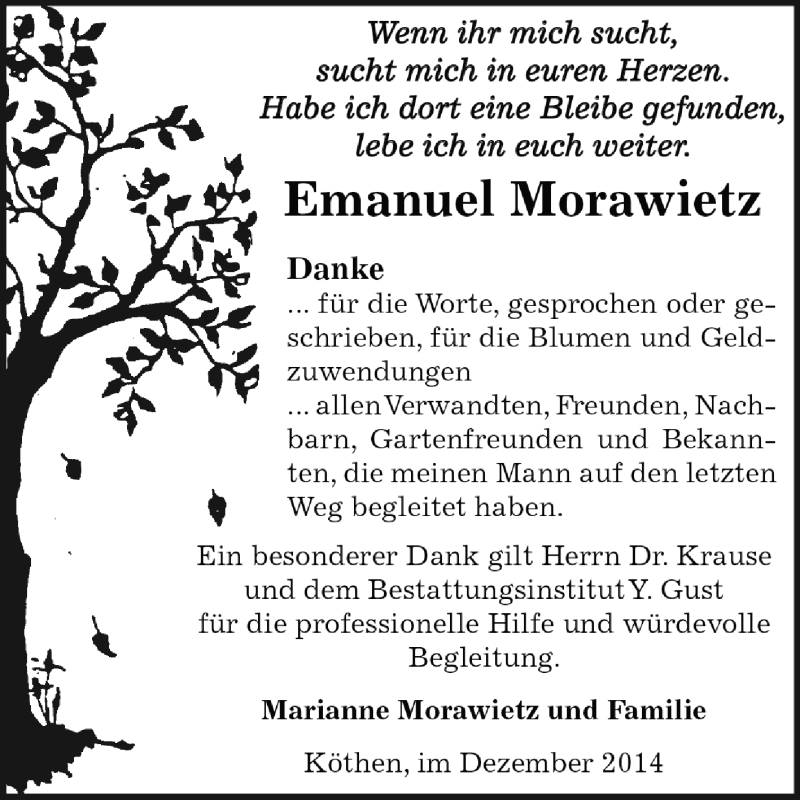 Wenn ihr mich sucht,
sucht mich in euren Herzen.
Habe ich dort eine Bleibe gefunden,
lebe ich in euch weiter.

Emanuel Morawietz

Danke
... für die Worte, gesprochen oder geschrieben, für die Blumen und Geldzuwendungen
... allen Verwandten, Freunden, Nachbarn, Gartenfreunden und Bekannten, die meinen Mann auf den letzten Weg begleitet haben.

Ein besonderer Dank gilt Herrn Dr. Krause und dem Bestattungsinstitut Y. Gust für die professionelle Hilfe und würdevolle Begleitung.

Marianne Morawietz und Familie

Köthen, im Dezember 2014